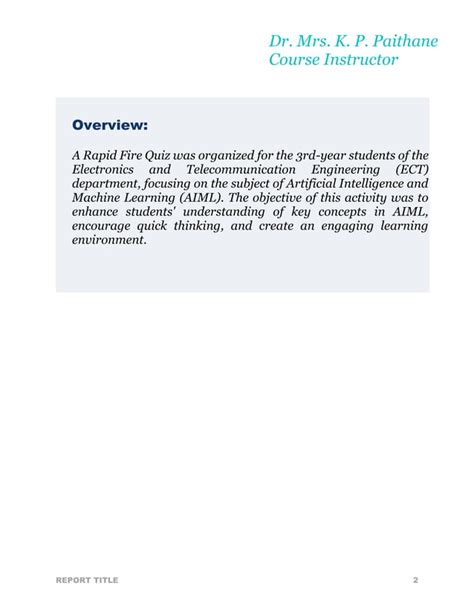 Dr. Mrs. K. P. Paithane
Course Instructor

Overview:

A Rapid Fire Quiz was organized for the 3rd-year students of the Electronics and Telecommunication Engineering (ECT) department, focusing on the subject of Artificial Intelligence and Machine Learning (AIML). The objective of this activity was to enhance students' understanding of key concepts in AIML, encourage quick thinking, and create an engaging learning environment.

REPORT TITLE 2